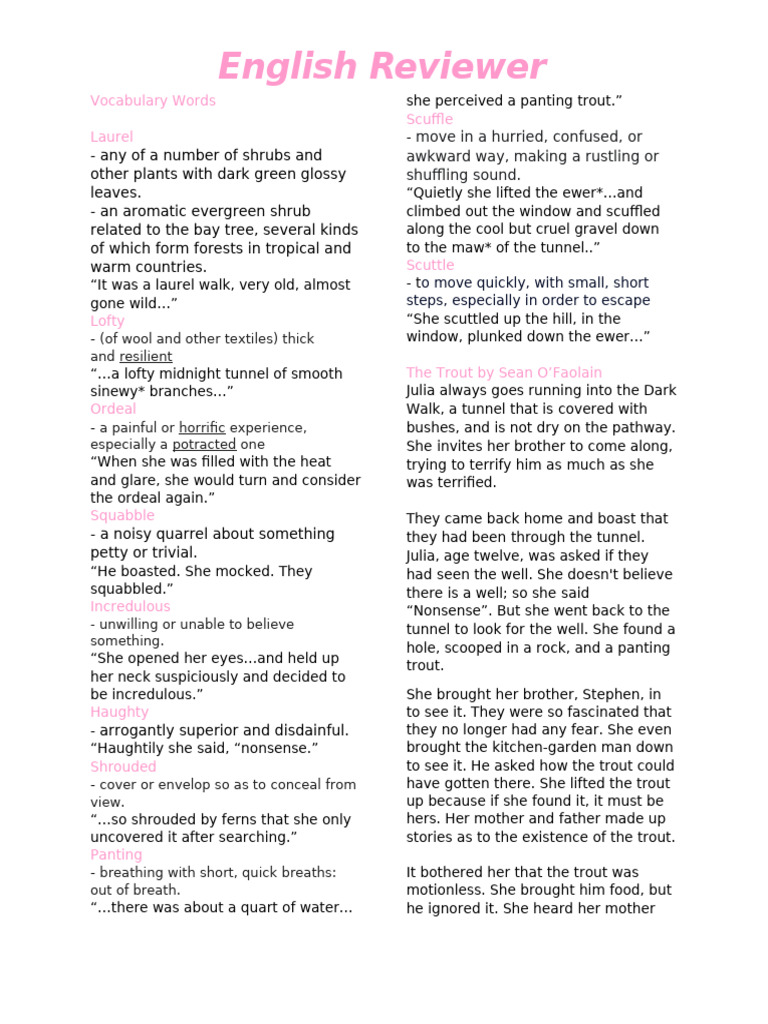 English Reviewer

Vocabulary Words

Laurel
- any of a number of shrubs and other plants with dark green glossy leaves.
- an aromatic evergreen shrub related to the bay tree, several kinds of which form forests in tropical and warm countries.
“It was a laurel walk, very old, almost gone wild...”
Lofty
- (of wool and other textiles) thick and resilient
“...a lofty midnight tunnel of smooth sinewy* branches...”
Ordeal
- a painful or horrific experience, especially a potracted one
“When she was filled with the heat and glare, she would turn and consider the ordeal again.”
Squabble
- a noisy quarrel about something petty or trivial.
“He boasted. She mocked. They squabbled.”
Incredulous
- unwilling or unable to believe something.
“She opened her eyes...and held up her neck suspiciously and decided to be incredulous.”
Haughty
- arrogantly superior and disdainful.
“Haughtily she said, “nonsense.”
Shrouded
- cover or envelop so as to conceal from view.
“...so shrouded by ferns that she only uncovered it after searching.”
Panting
- breathing with short, quick breaths: out of breath.
“...there was about a quart of water... she perceived a panting trout.”
Scuffle
- move in a hurried, confused, or awkward way, making a rustling or shuffling sound.
“Quietly she lifted the ewer*...and climbed out the window and scuffled along the cool but cruel gravel down to the maw* of the tunnel..”
Scuttle
- to move quickly, with small, short steps, especially in order to escape
“She scuttled up the hill, in the window, plunked down the ewer...”

The Trout by Sean O’Faolain
Julia always goes running into the Dark Walk, a tunnel that is covered with bushes, and is not dry on the pathway. She invites her brother to come along, trying to terrify him as much as she was terrified.

They came back home and boast that they had been through the tunnel. Julia, age twelve, was asked if they had seen the well. She doesn't believe there is a well; so she said “Nonsense”. But she went back to the tunnel to look for the well. She found a hole, scooped in a rock, and a panting trout.

She brought her brother, Stephen, in to see it. They were so fascinated that they no longer had any fear. She even brought the kitchen-garden man down to see it. He asked how the trout could have gotten there. She lifted the trout up because if she found it, it must be hers. Her mother and father made up stories as to the existence of the trout.

It bothered her that the trout was motionless. She brought him food, but he ignored it. She heard her mother